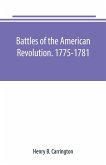 Battles of the American Revolution. 1775-1781

Henry B. Carrington